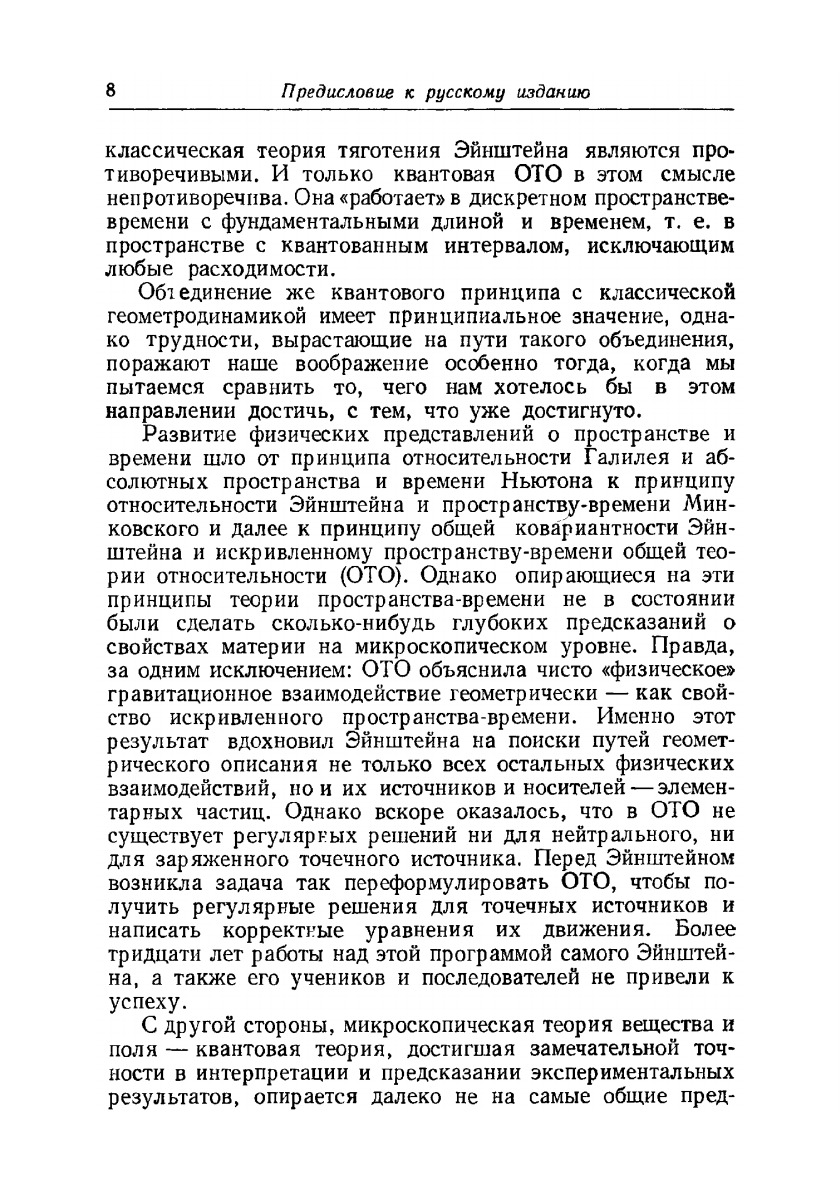 8 Предисловие к русскому изданию

классическая теория тяготения Эйнштейна являются противоречивыми. И только квантовая ОТО в этом смысле непротиворечива. Она «работает» в дискретном пространстве-времени с фундаментальными длиной и временем, т. е. в пространстве с квантованным интервалом, исключающим любые расходимости.

Объединение же квантового принципа с классической геометродинамикой имеет принципиальное значение, однако трудности, вырастающие на пути такого объединения, поражают наше воображение особенно тогда, когда мы пытаемся сравнить то, чего нам хотелось бы в этом направлении достичь, с тем, что уже достигнуто.

Развитие физических представлений о пространстве и времени шло от принципа относительности Галилея и абсолютных пространства и времени Ньютона к принципу относительности Эйнштейна и пространству-времени Минковского и далее к принципу общей ковариантности Эйнштейна и искривленному пространству-времени общей теории относительности (ОТО). Однако опирающиеся на эти принципы теории пространства-времени не в состоянии были сделать сколько-нибудь глубоких предсказаний о свойствах материи на микроскопическом уровне. Правда, за одним исключением: ОТО объяснила чисто «физическое» гравитационное взаимодействие геометрически — как свойство искривленного пространства-времени. Именно этот результат вдохновил Эйнштейна на поиски путей геометрического описания не только всех остальных физических взаимодействий, но и их источников и носителей — элементарных частиц. Однако вскоре оказалось, что в ОТО не существует регулярных решений ни для нейтрального, ни для заряженного точечного источника. Перед Эйнштейном возникла задача так переформулировать ОТО, чтобы получить регулярные решения для точечных источников и написать корректные уравнения их движения. Более тридцати лет работы над этой программой самого Эйнштейна, а также его учеников и последователей не привели к успеху.

С другой стороны, микроскопическая теория вещества и поля — квантовая теория, достигшая замечательной точности в интерпретации и предсказании экспериментальных результатов, опирается далеко не на самые общие пред-